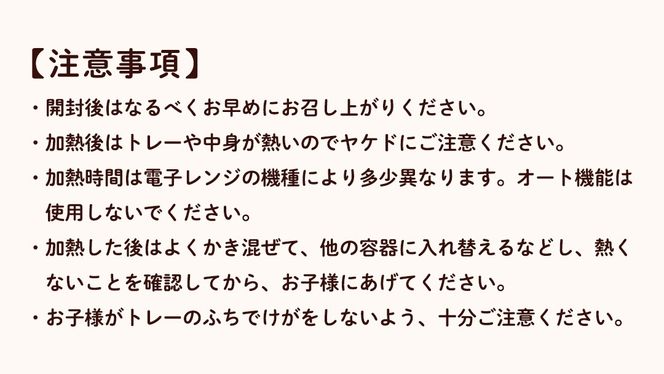 【注意事項】

・開封後はなるべくお早めにお召し上がりください。

・加熱後はトレーや中身が熱いのでヤケドにご注意ください。

・加熱時間は電子レンジの機種により多少異なります。オート機能は使用しないでください。

・加熱した後はよくかき混ぜて、他の容器に入れ替えるなどし、熱くないことを確認してから、お子様にあげてください。

・お子様がトレーのふちでけがをしないよう、十分ご注意ください。